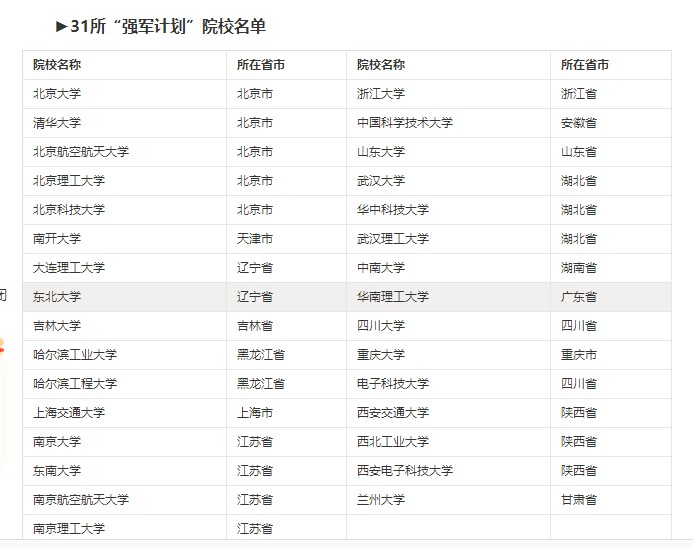 ►31所“强军计划”院校名单

| 院校名称 | 所在省市 | 院校名称 | 所在省市 |
|---|---|---|---|
| 北京大学 | 北京市 | 浙江大学 | 浙江省 |
| 清华大学 | 北京市 | 中国科学技术大学 | 安徽省 |
| 北京航空航天大学 | 北京市 | 山东大学 | 山东省 |
| 北京理工大学 | 北京市 | 武汉大学 | 湖北省 |
| 北京科技大学 | 北京市 | 华中科技大学 | 湖北省 |
| 南开大学 | 天津市 | 武汉理工大学 | 湖北省 |
| 大连理工大学 | 辽宁省 | 中南大学 | 湖南省 |
| 东北大学 | 辽宁省 | 华南理工大学 | 广东省 |
| 吉林大学 | 吉林省 | 四川大学 | 四川省 |
| 哈尔滨工业大学 | 黑龙江省 | 重庆大学 | 重庆市 |
| 哈尔滨工程大学 | 黑龙江省 | 电子科技大学 | 四川省 |
| 上海交通大学 | 上海市 | 西安交通大学 | 陕西省 |
| 南京大学 | 江苏省 | 西北工业大学 | 陕西省 |
| 东南大学 | 江苏省 | 西安电子科技大学 | 陕西省 |
| 南京航空航天大学 | 江苏省 | 兰州大学 | 甘肃省 |
| 南京理工大学 | 江苏省 | | |